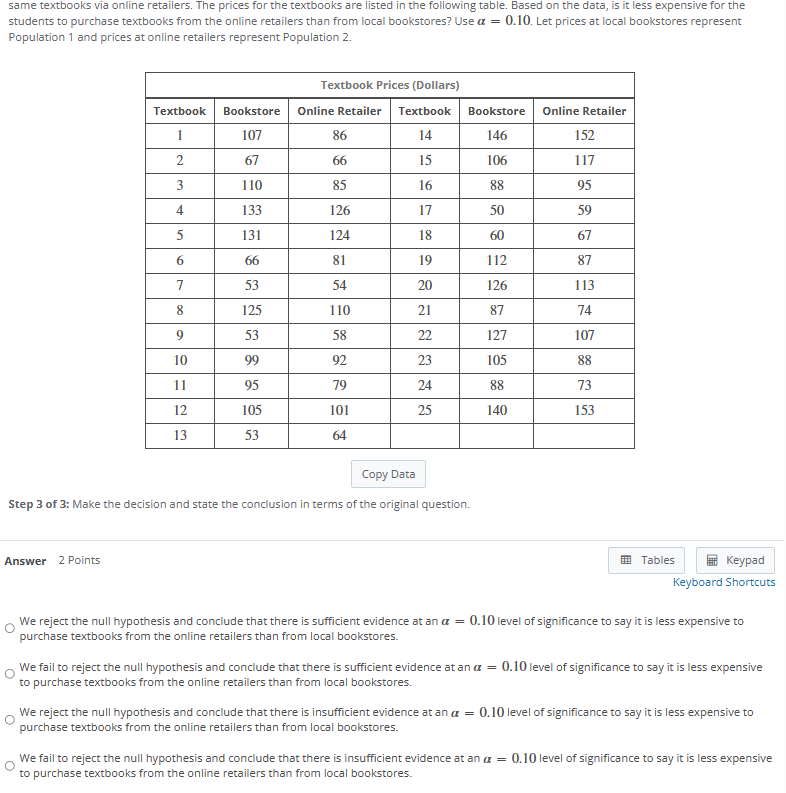 same textbooks via online retailers. The prices for the textbooks are listed in the following table. Based on the data, is it less expensive for the students to purchase textbooks from the online retailers than from local bookstores? Use $\alpha = 0.10$. Let prices at local bookstores represent Population 1 and prices at online retailers represent Population 2.

Textbook Prices (Dollars)

| Textbook | Bookstore | Online Retailer | Textbook | Bookstore | Online Retailer |
|---|---|---|---|---|---|
| 1 | 107 | 86 | 14 | 146 | 152 |
| 2 | 67 | 66 | 15 | 106 | 117 |
| 3 | 110 | 85 | 16 | 88 | 95 |
| 4 | 133 | 126 | 17 | 50 | 59 |
| 5 | 131 | 124 | 18 | 60 | 67 |
| 6 | 66 | 81 | 19 | 112 | 87 |
| 7 | 53 | 54 | 20 | 126 | 113 |
| 8 | 125 | 110 | 21 | 87 | 74 |
| 9 | 53 | 58 | 22 | 127 | 107 |
| 10 | 99 | 92 | 23 | 105 | 88 |
| 11 | 95 | 79 | 24 | 88 | 73 |
| 12 | 105 | 101 | 25 | 140 | 153 |
| 13 | 53 | 64 | | | |

Copy Data

Step 3 of 3: Make the decision and state the conclusion in terms of the original question.

Answer 2 Points

Tables Keypad
Keyboard Shortcuts

We reject the null hypothesis and conclude that there is sufficient evidence at an $\alpha = 0.10$ level of significance to say it is less expensive to purchase textbooks from the online retailers than from local bookstores.

We fail to reject the null hypothesis and conclude that there is sufficient evidence at an $\alpha = 0.10$ level of significance to say it is less expensive to purchase textbooks from the online retailers than from local bookstores.

We reject the null hypothesis and conclude that there is insufficient evidence at an $\alpha = 0.10$ level of significance to say it is less expensive to purchase textbooks from the online retailers than from local bookstores.

We fail to reject the null hypothesis and conclude that there is insufficient evidence at an $\alpha = 0.10$ level of significance to say it is less expensive to purchase textbooks from the online retailers than from local bookstores.